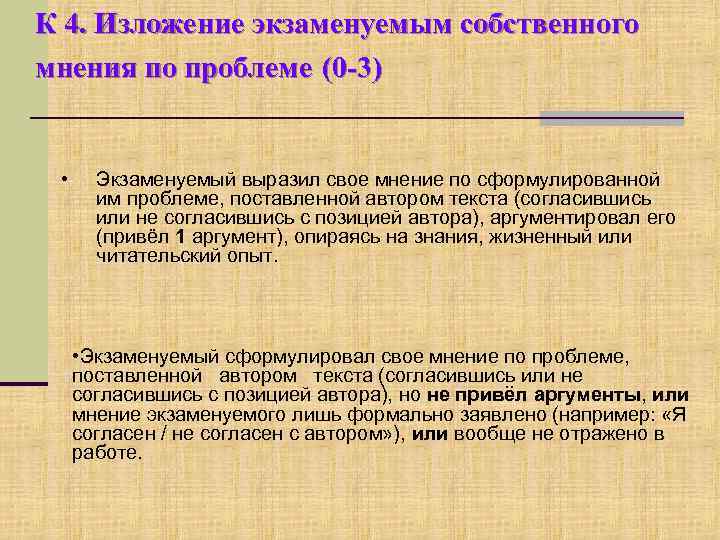 К 4. Изложение экзаменуемым собственного мнения по проблеме (0-3)

• Экзаменуемый выразил свое мнение по сформулированной им проблеме, поставленной автором текста (согласившись или не согласившись с позицией автора), аргументировал его (привёл 1 аргумент), опираясь на знания, жизненный или читательский опыт.

•Экзаменуемый сформулировал свое мнение по проблеме, поставленной автором текста (согласившись или не согласившись с позицией автора), но не привёл аргументы, или мнение экзаменуемого лишь формально заявлено (например: «Я согласен / не согласен с автором»), или вообще не отражено в работе.